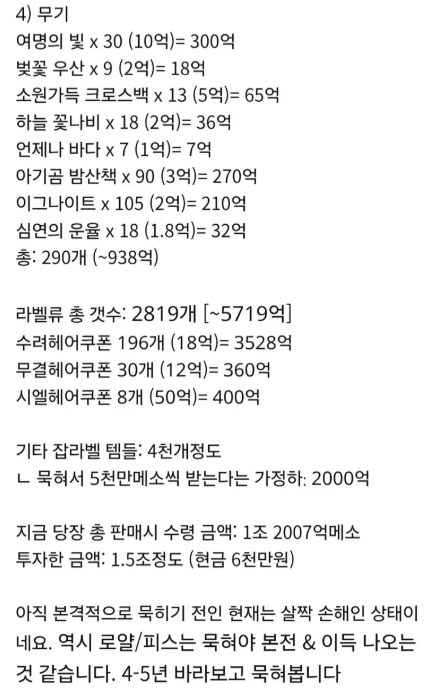 4) 무기
여명의 빛 x 30 (10억)= 300억
벚꽃 우산 x 9 (2억)= 18억
소원가득 크로스백 x 13 (5억)= 65억
하늘 꽃나비 x 18 (2억)= 36억
언제나 바다 x 7 (1억)= 7억
아기곰 밤산책 x 90 (3억)= 270억
이그나이트 x 105 (2억)= 210억
심연의 운율 x 18 (1.8억)= 32억
총: 290개 (~938억)

라벨류 총 갯수: 2819개 [~5719억]
수려헤어쿠폰 196개 (18억)= 3528억
무결헤어쿠폰 30개 (12억)= 360억
시엘헤어쿠폰 8개 (50억)= 400억

기타 잡라벨 템들: 4천개정도
ㄴ 묵혀서 5천만메소씩 받는다는 가정하: 2000억

지금 당장 총 판매시 수령 금액: 1조 2007억메소
투자한 금액: 1.5조정도 (현금 6천만원)

아직 본격적으로 묵히기 전인 현재는 살짝 손해인 상태이네요. 역시 로얄/피스는 묵혀야 본전 & 이득 나오는 것 같습니다. 4-5년 바라보고 묵혀봅니다